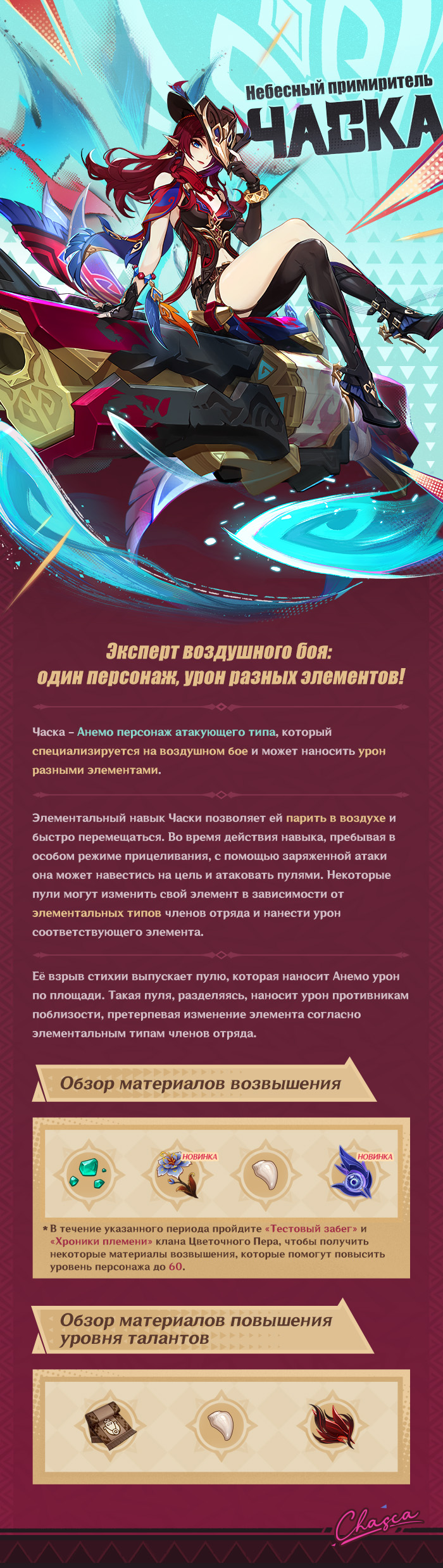 Небесный примиритель
ЧАСКА

Эксперт воздушного боя:
один персонаж, урон разных элементов!

Часка – Анемо персонаж атакующего типа, который специализируется на воздушном бое и может наносить урон разными элементами.

Элементальный навык Часки позволяет ей парить в воздухе и быстро перемещаться. Во время действия навыка, пребывая в особом режиме прицеливания, с помощью заряженной атаки она может навестись на цель и атаковать пулями. Некоторые пули могут изменить свой элемент в зависимости от элементальных типов членов отряда и нанести урон соответствующего элемента.

Её взрыв стихии выпускает пулю, которая наносит Анемо урон по площади. Такая пуля, разделяясь, наносит урон противникам поблизости, претерпевая изменение элемента согласно элементальным типам членов отряда.

Обзор материалов возвышения

НОВИНКА
НОВИНКА

* В течение указанного периода пройдите «Тестовый забег» и «Хроники племени» клана Цветочного Пера, чтобы получить некоторые материалы возвышения, которые помогут повысить уровень персонажа до 60.

Обзор материалов повышения уровня талантов

Chasca